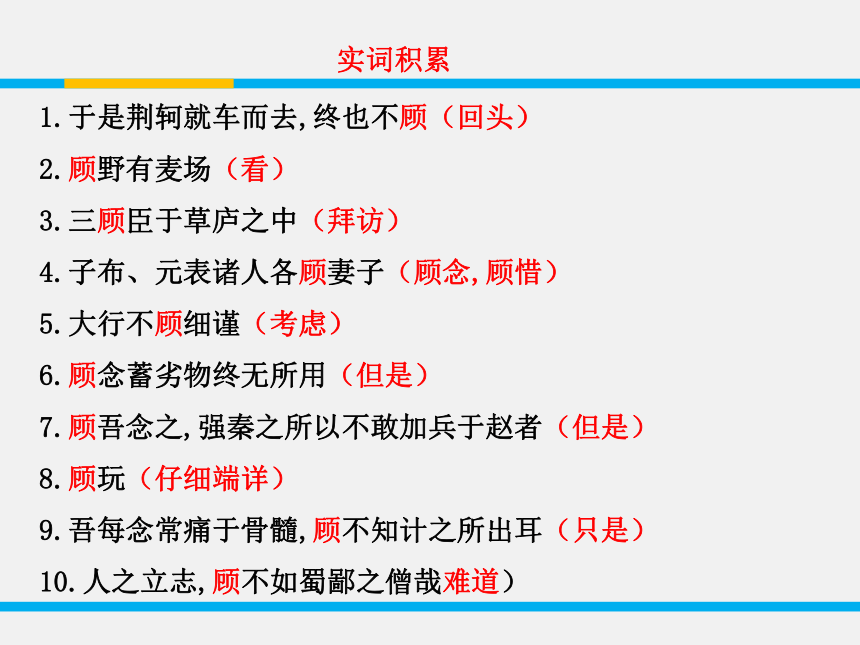 实词积累

1.于是荆轲就车而去,终也不顾（回头）

2.顾野有麦场（看）

3.三顾臣于草庐之中（拜访）

4.子布、元表诸人各顾妻子（顾念,顾惜）

5.大行不顾细谨（考虑）

6.顾念蓄劣物终无所用（但是）

7.顾吾念之,强秦之所以不敢加兵于赵者（但是）

8.顾玩（仔细端详）

9.吾每念常痛于骨髓,顾不知计之所出耳（只是）

10.人之立志,顾不如蜀鄙之僧哉难道）